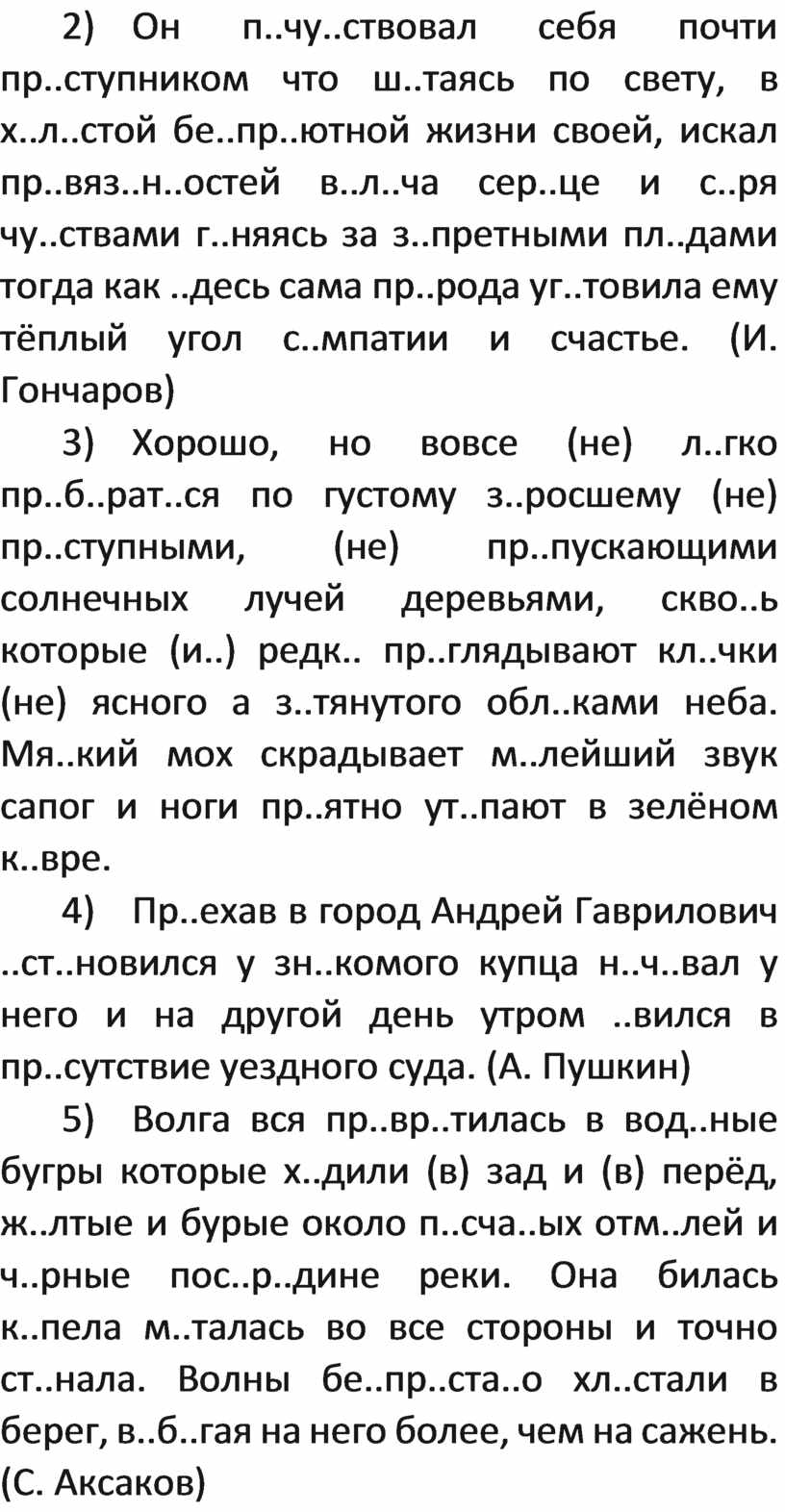 2) Он п..чу..ствовал себя почти пр..ступником что ш..таясь по свету, в х..л..стой бе..пр..ютной жизни своей, искал пр..вяз..н..остей в..л..ча сер..це и с..ря чу..ствами г..няясь за з..претными пл..дами тогда как ..десь сама пр..рода уг..товила ему тёплый угол с..мпатии и счастье. (И. Гончаров)

3) Хорошо, но вовсе (не) л..гко пр..б..рат..ся по густому з..росшему (не) пр..ступными, (не) пр..пускающими солнечных лучей деревьями, скво..ь которые (и..) редк.. пр..глядывают кл..чки (не) ясного а з..тянутого обл..ками неба. Мя..кий мох скрадывает м..лейший звук сапог и ноги пр..ятно ут..пают в зелёном к..вре.

4) Пр..ехав в город Андрей Гаврилович ..ст..новился у зн..комого купца н..ч..вал у него и на другой день утром ..вился в пр..сутствие уездного суда. (А. Пушкин)

5) Волга вся пр..вр..тилась в вод..ные бугры которые х..дили (в) зад и (в) перёд, ж..лтые и бурые около п..сча..ых отм..лей и ч..рные пос..р..дине реки. Она билась к..пела м..талась во все стороны и точно ст..нала. Волны бе..пр..ста..о хл..стали в берег, в..б..гая на него более, чем на сажень. (С. Аксаков)